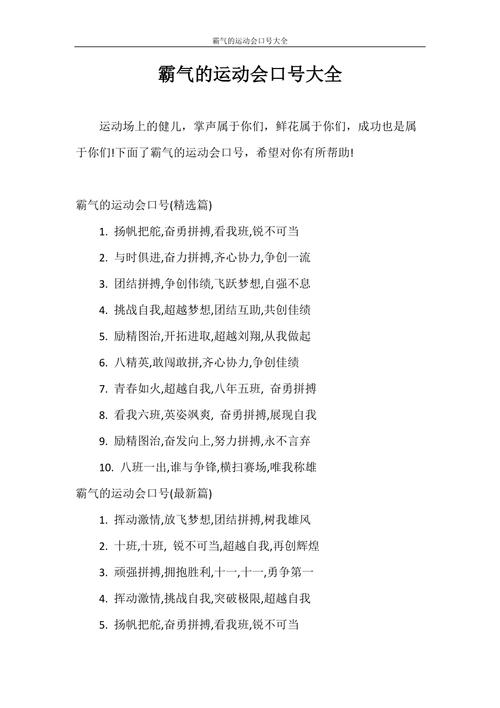 霸气的运动会口号大全

霸气的运动会口号大全

运动场上的健儿，掌声属于你们，鲜花属于你们，成功也是属于你们!下面了霸气的运动会口号，希望对你有所帮助!

霸气的运动会口号(精选篇)

1. 扬帆把舵,奋勇拼搏,看我班,锐不可当

2. 与时俱进,奋力拼搏,齐心协力,争创一流

3. 团结拼搏,争创伟绩,飞跃梦想,自强不息

4. 挑战自我,超越梦想,团结互助,共创佳绩

5. 励精图治,开拓进取,超越刘翔,从我做起

6. 八精英,敢闯敢拼,齐心协力,争创佳绩

7. 青春如火,超越自我,八年五班, 奋勇拼搏

8. 看我六班,英姿飒爽, 奋勇拼搏,展现自我

9. 励精图治,奋发向上,努力拼搏,永不言弃

10. 八班一出,谁与争锋,横扫赛场,唯我称雄

霸气的运动会口号(最新篇)

1. 挥动激情,放飞梦想,团结拼搏,树我雄风

2. 十班,十班, 锐不可当,超越自我,再创辉煌

3. 顽强拼搏,拥抱胜利,十一,十一,勇争第一

4. 挥动激情,挑战自我,突破极限,超越自我

5. 扬帆把舵,奋勇拼搏,看我班,锐不可当